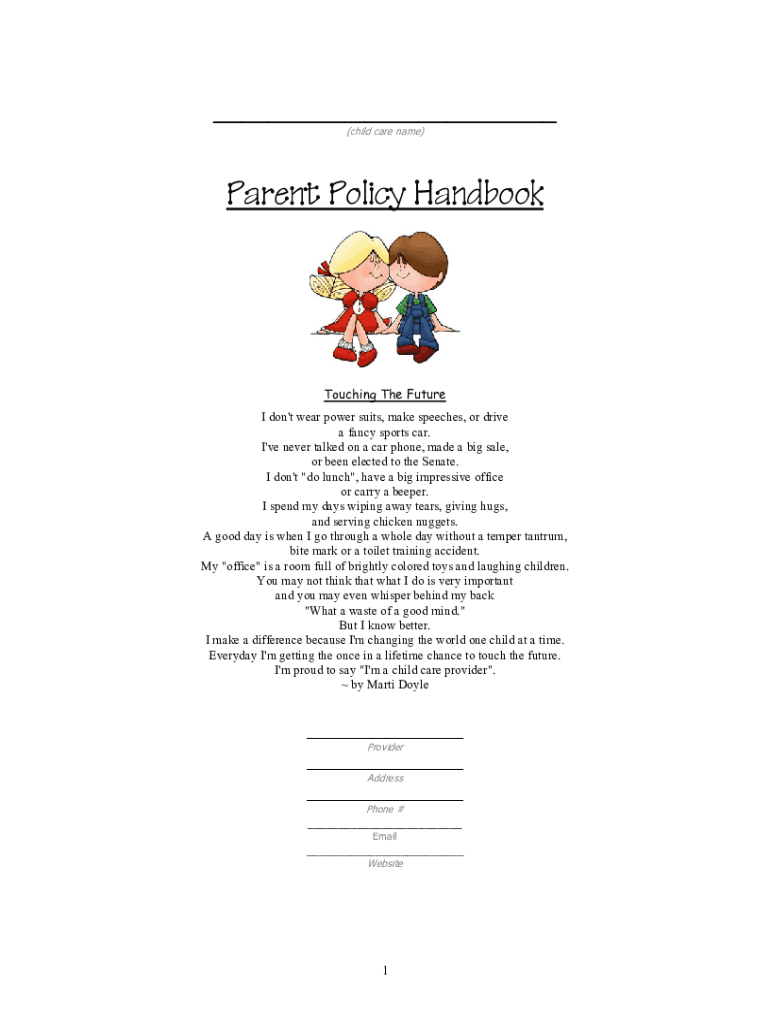 (child care name)

Parent Policy Handbook

Touching The Future

I don't wear power suits, make speeches, or drive a fancy sports car.
I've never talked on a car phone, made a big sale, or been elected to the Senate.
I don't "do lunch", have a big impressive office or carry a beeper.
I spend my days wiping away tears, giving hugs, and serving chicken nuggets.
A good day is when I go through a whole day without a temper tantrum, bite mark or a toilet training accident.
My "office" is a room full of brightly colored toys and laughing children.
You may not think that what I do is very important and you may even whisper behind my back
"What a waste of a good mind."
But I know better.
I make a difference because I'm changing the world one child at a time.
Everyday I'm getting the once in a lifetime chance to touch the future.
I'm proud to say "I'm a child care provider".
~ by Marti Doyle

Provider

Address

Phone #

Email

Website

1